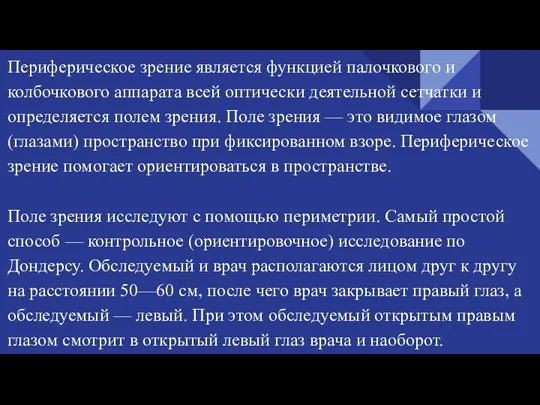 Периферическое зрение является функцией палочкового и колбочкового аппарата всей оптически деятельной сетчатки и определяется полем зрения. Поле зрения — это видимое глазом (глазами) пространство при фиксированном взоре. Периферическое зрение помогает ориентироваться в пространстве.

Поле зрения исследуют с помощью периметрии. Самый простой способ — контрольное (ориентировочное) исследование по Дондерсу. Обследуемый и врач располагаются лицом друг к другу на расстоянии 50—60 см, после чего врач закрывает правый глаз, а обследуемый — левый. При этом обследуемый открытым правым глазом смотрит в открытый левый глаз врача и наоборот.